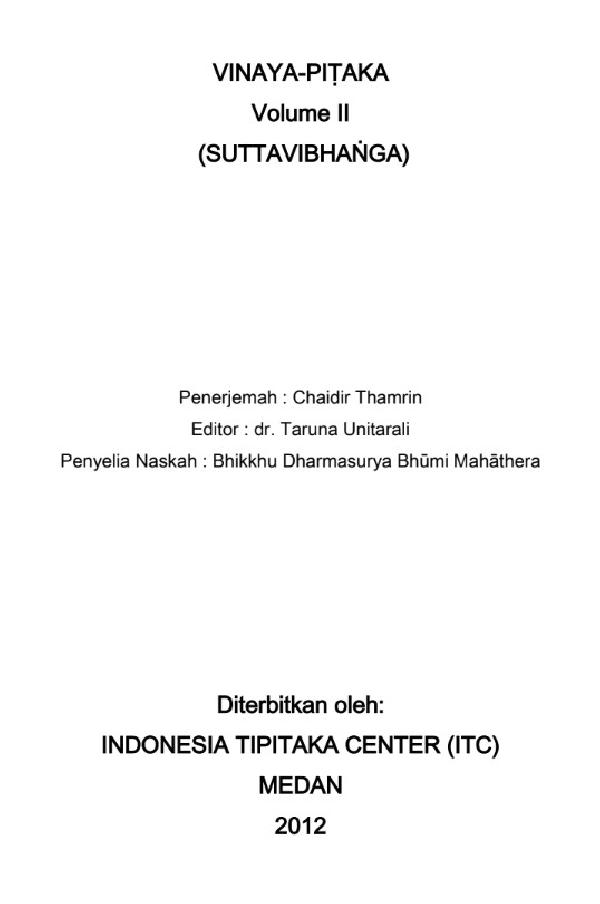 VINAYA-PIṬAKA
Volume II
(SUTTAVIBHAṄGA)

Penerjemah : Chaidir Thamrin
Editor : dr. Taruna Unitarali
Penyelia Naskah : Bhikkhu Dharmasurya Bhūmi Mahāthera

Diterbitkan oleh:
INDONESIA TIPITAKA CENTER (ITC)
MEDAN
2012